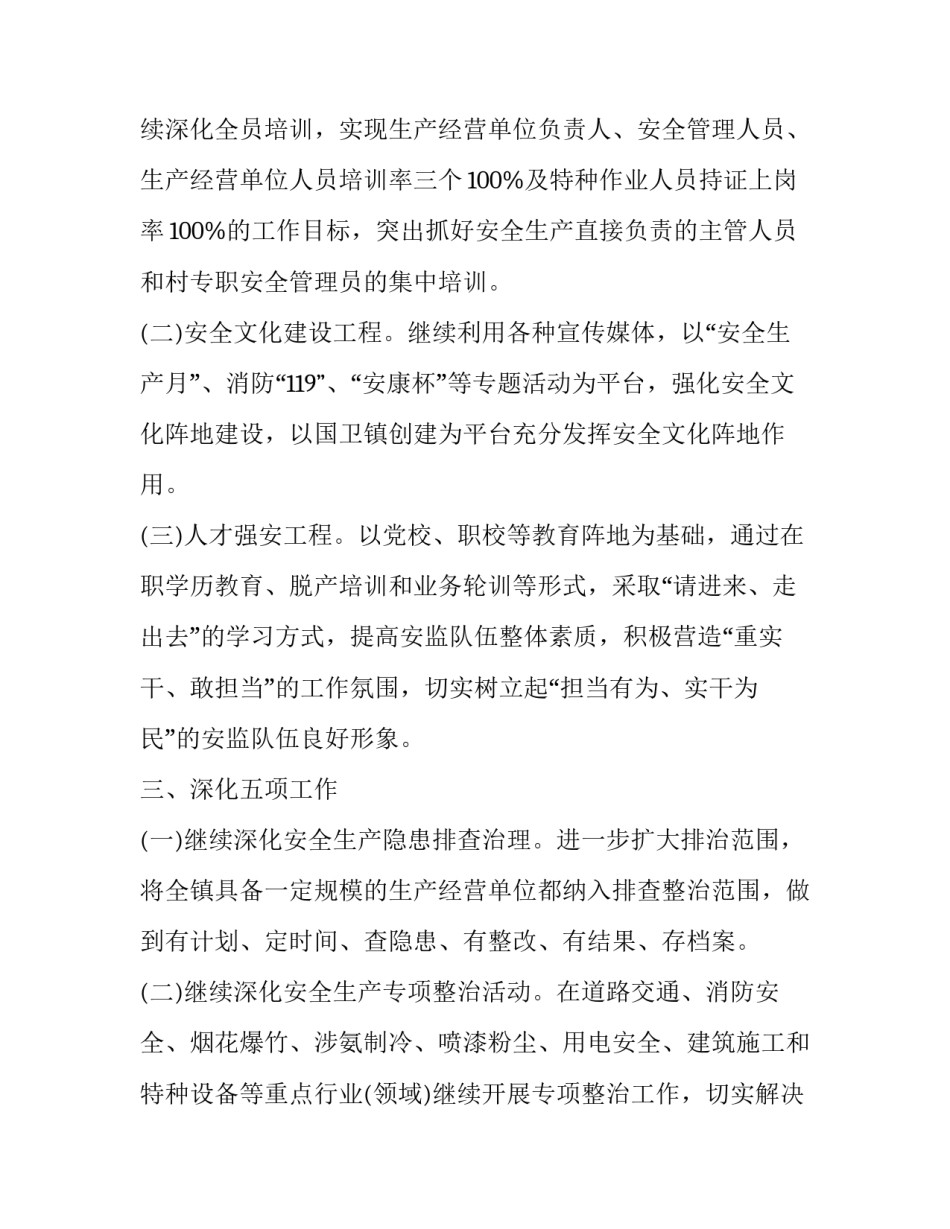 续深化全员培训，实现生产经营单位负责人、安全管理人员、生产经营单位人员培训率三个100%及特种作业人员持证上岗率100%的工作目标，突出抓好安全生产直接负责的主管人员和村专职安全管理员的集中培训。

(二)安全文化建设工程。继续利用各种宣传媒体，以“安全生产月”、消防“119”、“安康杯”等专题活动为平台，强化安全文化阵地建设，以国卫镇创建为平台充分发挥安全文化阵地作用。

(三)人才强安工程。以党校、职校等教育阵地为基础，通过在职学历教育、脱产培训和业务轮训等形式，采取“请进来、走出去”的学习方式，提高安监队伍整体素质，积极营造“重实干、敢担当”的工作氛围，切实树立起“担当有为、实干为民”的安监队伍良好形象。

三、深化五项工作

(一)继续深化安全生产隐患排查治理。进一步扩大排治范围，将全镇具备一定规模的生产经营单位都纳入排查整治范围，做到有计划、定时间、查隐患、有整改、有结果、存档案。

(二)继续深化安全生产专项整治活动。在道路交通、消防安全、烟花爆竹、涉氨制冷、喷漆粉尘、用电安全、建筑施工和特种设备等重点行业(领域)继续开展专项整治工作，切实解决